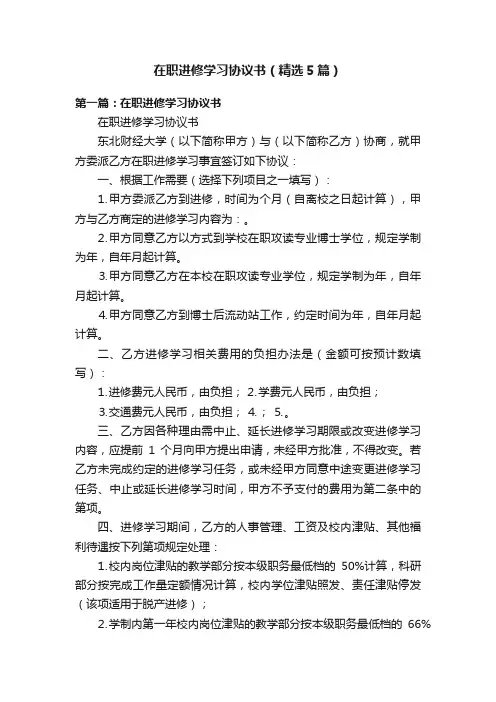 在职进修学习协议书（精选5篇）

第一篇：在职进修学习协议书

在职进修学习协议书

东北财经大学（以下简称甲方）与（以下简称乙方）协商，就甲方委派乙方在职进修学习事宜签订如下协议：

一、根据工作需要（选择下列项目之一填写）：

1.甲方委派乙方到进修，时间为个月（自离校之日起计算），甲方与乙方商定的进修学习内容为：。

2.甲方同意乙方以方式到学校在职攻读专业博士学位，规定学制为年，自年月起计算。

3.甲方同意乙方在本校在职攻读专业学位，规定学制为年，自年月起计算。

4.甲方同意乙方到博士后流动站工作，约定时间为年，自年月起计算。

二、乙方进修学习相关费用的负担办法是（金额可按预计数填写）：

1.进修费元人民币，由负担； 2.学费元人民币，由负担；

3.交通费元人民币，由负担； 4.； 5.。

三、乙方因各种理由需中止、延长进修学习期限或改变进修学习内容，应提前 1 个月向甲方提出申请，未经甲方批准，不得改变。若乙方未完成约定的进修学习任务，或未经甲方同意中途变更进修学习任务、中止或延长进修学习时间，甲方不予支付的费用为第二条中的第项。

四、进修学习期间，乙方的人事管理、工资及校内津贴、其他福利待遇按下列第项规定处理：

1.校内岗位津贴的教学部分按本级职务最低档的 50%计算，科研部分按完成工作量定额情况计算，校内学位津贴照发、责任津贴停发（该项适用于脱产进修）；

2.学制内第一年校内岗位津贴的教学部分按本级职务最低档的 66%